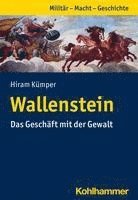 Militär – Macht – Geschichte

Hiram Kümper

Wallenstein

Das Geschäft mit der Gewalt

Kohlhammer